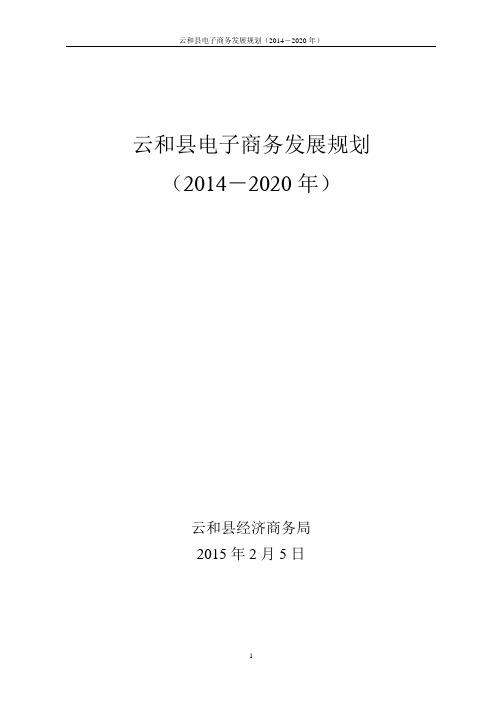 云和县电子商务发展规划（2014－2020 年）

云和县电子商务发展规划

（2014－2020 年）

云和县经济商务局

2015 年 2 月 5 日

1